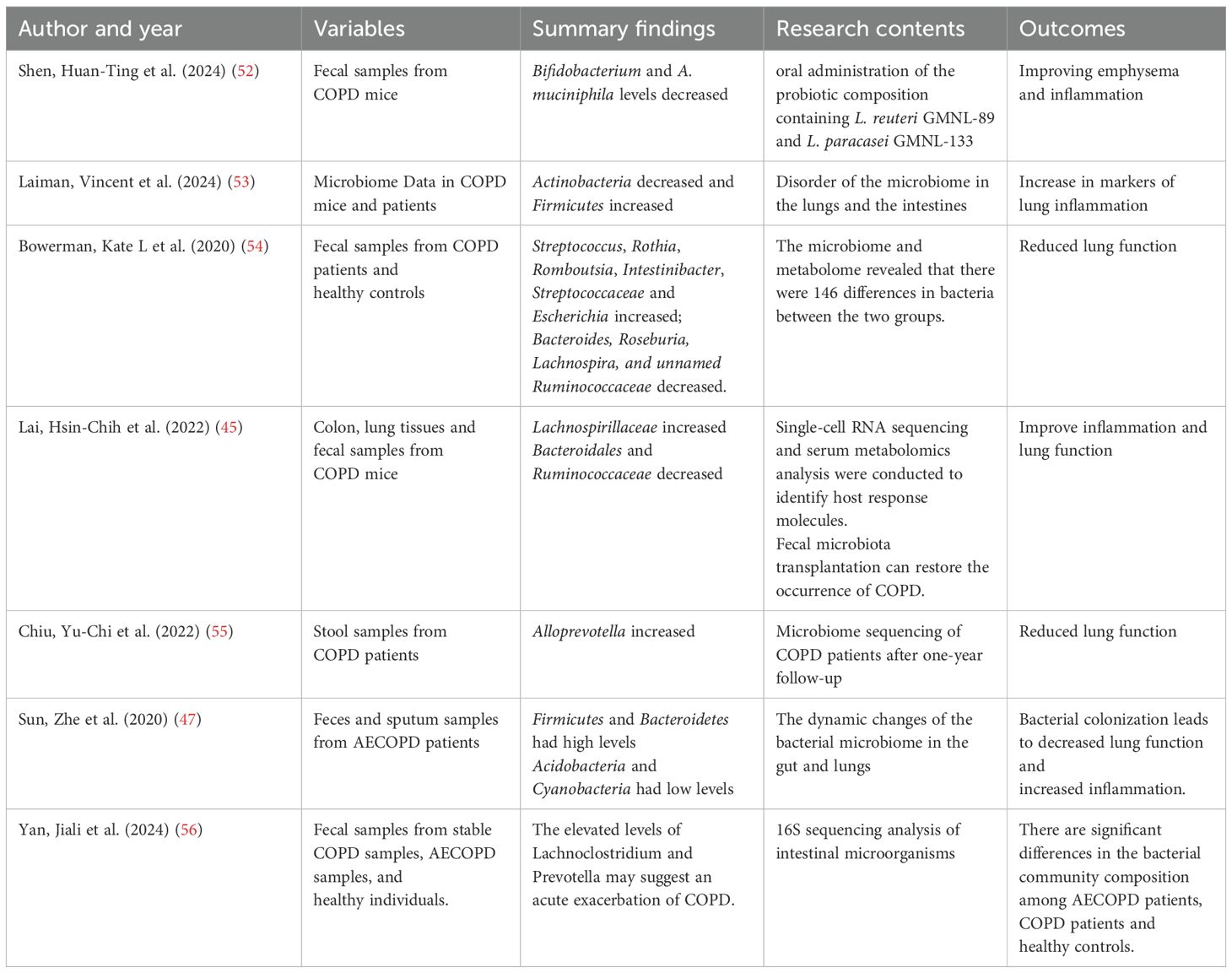 | Author and year | Variables | Summary findings | Research contents | Outcomes |
|---|---|---|---|---|
| Shen, Huan-Ting et al. (2024) (52) | Fecal samples from COPD mice | Bifidobacterium and A. muciniphila levels decreased | oral administration of the probiotic composition containing L. reuteri GMNL-89 and L. paracasei GMNL-133 | Improving emphysema and inflammation |
| Laiman, Vincent et al. (2024) (53) | Microbiome Data in COPD mice and patients | Actinobacteria decreased and Firmicutes increased | Disorder of the microbiome in the lungs and the intestines | Increase in markers of lung inflammation |
| Bowerman, Kate L et al. (2020) (54) | Fecal samples from COPD patients and healthy controls | Streptococcus, Rothia, Romboutsia, Intestinibacter, Streptococcaceae and Escherichia increased; Bacteroides, Roseburia, Lachnospira, and unnamed Ruminococcaceae decreased. | The microbiome and metabolome revealed that there were 146 differences in bacteria between the two groups. | Reduced lung function |
| Lai, Hsin-Chih et al. (2022) (45) | Colon, lung tissues and fecal samples from COPD mice | Lachnospirillaceae increased Bacteroidales and Ruminococcaceae decreased | Single-cell RNA sequencing and serum metabolomics analysis were conducted to identify host response molecules. Fecal microbiota transplantation can restore the occurrence of COPD. | Improve inflammation and lung function |
| Chiu, Yu-Chi et al. (2022) (55) | Stool samples from COPD patients | Alloprevotella increased | Microbiome sequencing of COPD patients after one-year follow-up | Reduced lung function |
| Sun, Zhe et al. (2020) (47) | Feces and sputum samples from AECOPD patients | Firmicutes and Bacteroidetes had high levels Acidobacteria and Cyanobacteria had low levels | The dynamic changes of the bacterial microbiome in the gut and lungs | Bacterial colonization leads to decreased lung function and increased inflammation. |
| Yan, Jiali et al. (2024) (56) | Fecal samples from stable COPD samples, AECOPD samples, and healthy individuals. | The elevated levels of Lachnoclostridium and Prevotella may suggest an acute exacerbation of COPD. | 16S sequencing analysis of intestinal microorganisms | There are significant differences in the bacterial community composition among AECOPD patients, COPD patients and healthy controls. |